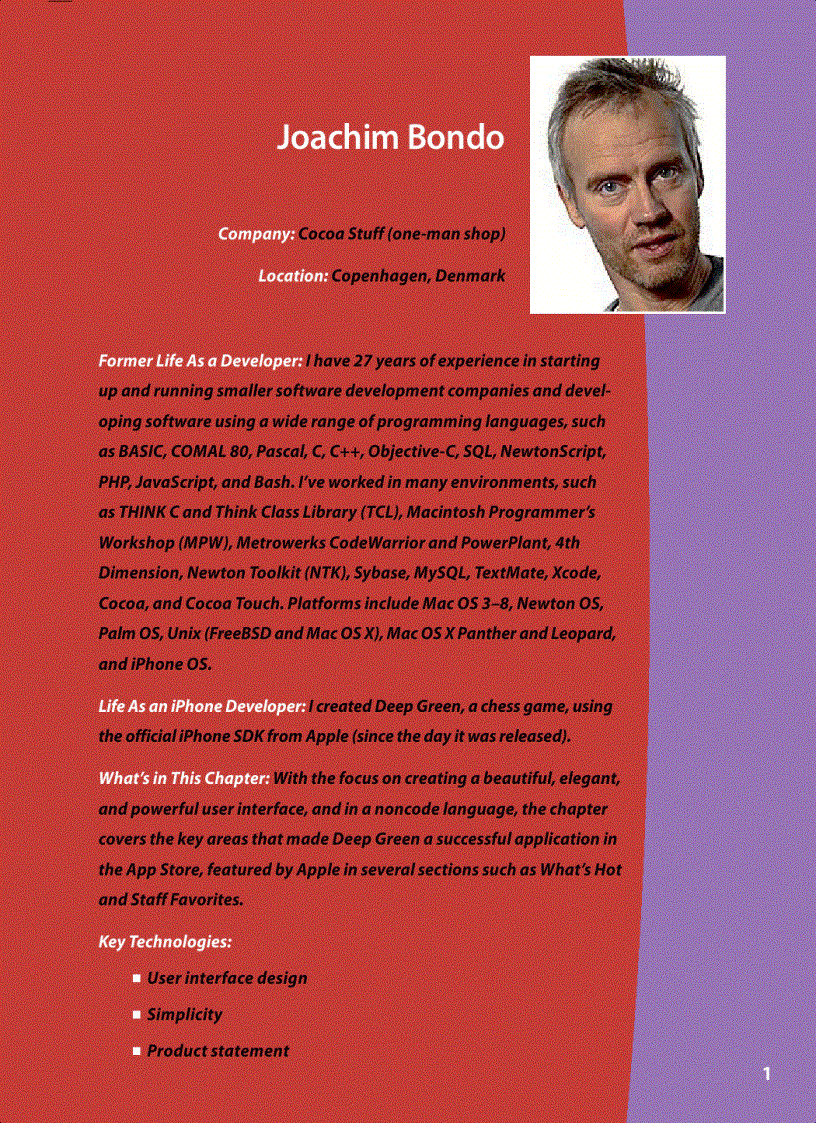 Joachim Bondo

Company: Cocoa Stuff (one-man shop)

Location: Copenhagen, Denmark

Former Life As a Developer: I have 27 years of experience in starting up and running smaller software development companies and developing software using a wide range of programming languages, such as BASIC, COMAL 80, Pascal, C, C++, Objective-C, SQL, NewtonScript, PHP, JavaScript, and Bash. I've worked in many environments, such as THINK C and Think Class Library (TCL), Macintosh Programmer's Workshop (MPW), Metrowerks CodeWarrior and PowerPlant, 4th Dimension, Newton Toolkit (NTK), Sybase, MySQL, TextMate, Xcode, Cocoa, and Cocoa Touch. Platforms include Mac OS 3–8, Newton OS, Palm OS, Unix (FreeBSD and Mac OS X), Mac OS X Panther and Leopard, and iPhone OS.

Life As an iPhone Developer: I created Deep Green, a chess game, using the official iPhone SDK from Apple (since the day it was released).

What's in This Chapter: With the focus on creating a beautiful, elegant, and powerful user interface, and in a noncode language, the chapter covers the key areas that made Deep Green a successful application in the App Store, featured by Apple in several sections such as What's Hot and Staff Favorites.

Key Technologies:

■ User interface design

■ Simplicity

■ Product statement

1